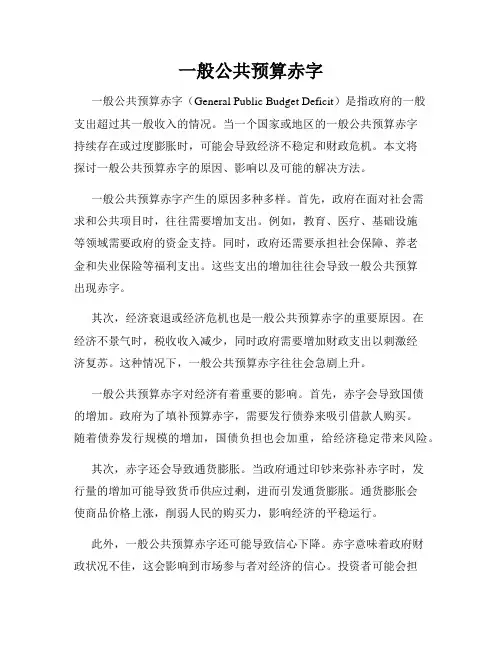 一般公共预算赤字

一般公共预算赤字（General Public Budget Deficit）是指政府的一般支出超过其一般收入的情况。当一个国家或地区的一般公共预算赤字持续存在或过度膨胀时，可能会导致经济不稳定和财政危机。本文将探讨一般公共预算赤字的原因、影响以及可能的解决方法。

一般公共预算赤字产生的原因多种多样。首先，政府在面对社会需求和公共项目时，往往需要增加支出。例如，教育、医疗、基础设施等领域需要政府的资金支持。同时，政府还需要承担社会保障、养老金和失业保险等福利支出。这些支出的增加往往会导致一般公共预算出现赤字。

其次，经济衰退或经济危机也是一般公共预算赤字的重要原因。在经济不景气时，税收收入减少，同时政府需要增加财政支出以刺激经济复苏。这种情况下，一般公共预算赤字往往会急剧上升。

一般公共预算赤字对经济有着重要的影响。首先，赤字会导致国债的增加。政府为了填补预算赤字，需要发行债券来吸引借款人购买。随着债券发行规模的增加，国债负担也会加重，给经济稳定带来风险。

其次，赤字还会导致通货膨胀。当政府通过印钞来弥补赤字时，发行量的增加可能导致货币供应过剩，进而引发通货膨胀。通货膨胀会使商品价格上涨，削弱人民的购买力，影响经济的平稳运行。

此外，一般公共预算赤字还可能导致信心下降。赤字意味着政府财政状况不佳，这会影响到市场参与者对经济的信心。投资者可能会担